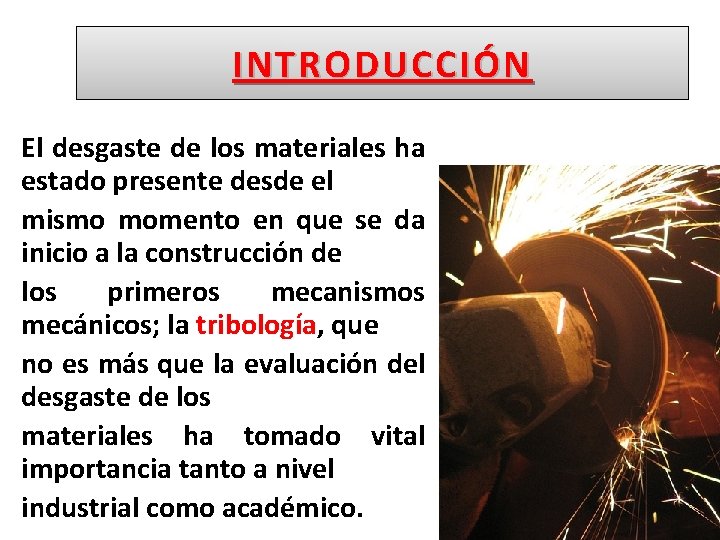 INTRODUCCIÓN

El desgaste de los materiales ha estado presente desde el

mismo momento en que se da inicio a la construcción de

los primeros mecanismos mecánicos; la tribología, que

no es más que la evaluación del desgaste de los

materiales ha tomado vital importancia tanto a nivel

industrial como académico.